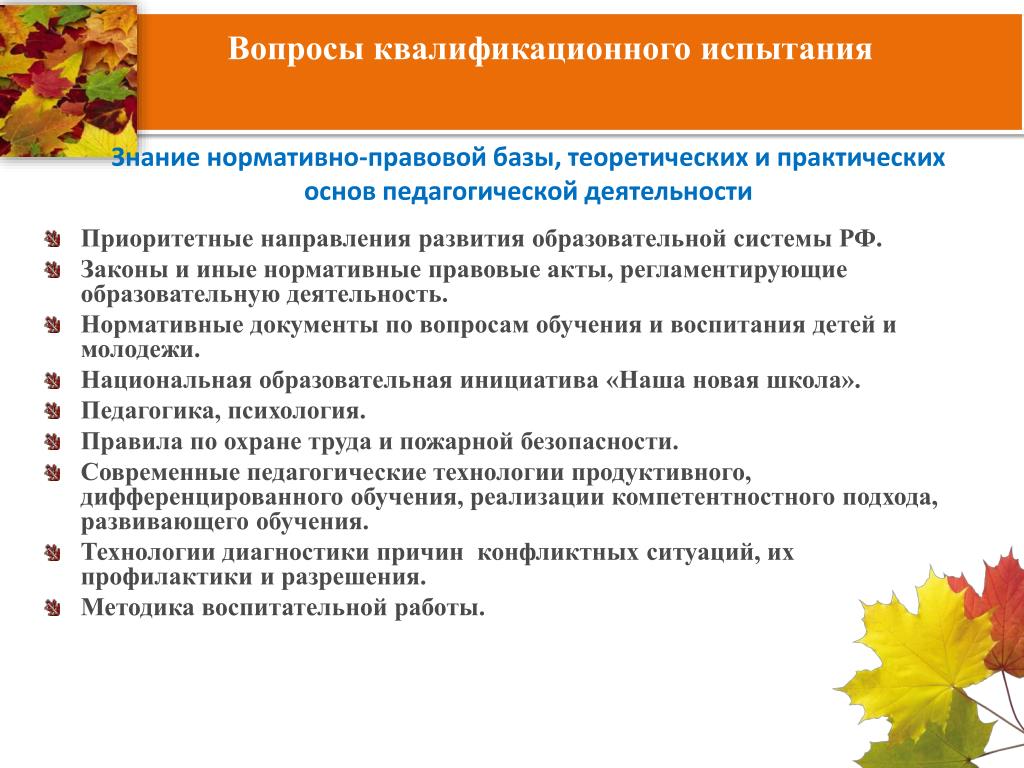 Вопросы квалификационного испытания

Знание нормативно-правовой базы, теоретических и практических основ педагогической деятельности

Приоритетные направления развития образовательной системы РФ.
Законы и иные нормативные правовые акты, регламентирующие образовательную деятельность.
Нормативные документы по вопросам обучения и воспитания детей и молодежи.
Национальная образовательная инициатива «Наша новая школа».
Педагогика, психология.
Правила по охране труда и пожарной безопасности.
Современные педагогические технологии продуктивного, дифференцированного обучения, реализации компетентностного подхода, развивающего обучения.
Технологии диагностики причин конфликтных ситуаций, их профилактики и разрешения.
Методика воспитательной работы.